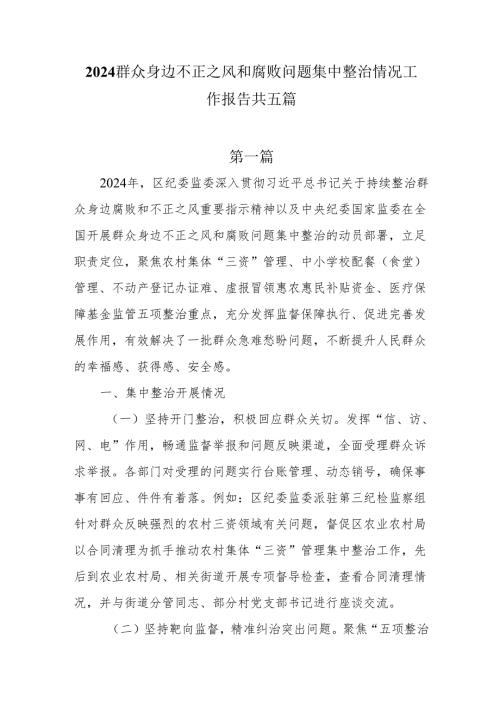 2024群众身边不正之风和腐败问题集中整治情况工作报告共五篇

第一篇

2024年，区纪委监委深入贯彻习近平总书记关于持续整治群众身边腐败和不正之风重要指示精神以及中央纪委国家监委在全国开展群众身边不正之风和腐败问题集中整治的动员部署，立足职责定位，聚焦农村集体“三资”管理、中小学校配餐（食堂）管理、不动产登记办证难、虚报冒领惠农惠民补贴资金、医疗保障基金监管五项整治重点，充分发挥监督保障执行、促进完善发展作用，有效解决了一批群众急难愁盼问题，不断提升人民群众的幸福感、获得感、安全感。

一、集中整治开展情况

（一）坚持开门整治，积极回应群众关切。发挥“信、访、网、电”作用，畅通监督举报和问题反映渠道，全面受理群众诉求举报。各部门对受理的问题实行台账管理、动态销号，确保事事有回应、件件有着落。例如：区纪委监委派驻第三纪检监察组针对群众反映强烈的农村三资领域有关问题，督促区农业农村局以合同清理为抓手推动农村集体“三资”管理集中整治工作，先后到农业农村局、相关街道开展专项督导检查，查看合同清理情况，并与街道分管同志、部分村党支部书记进行座谈交流。

（二）坚持靶向监督，精准纠治突出问题。聚焦“五项整治